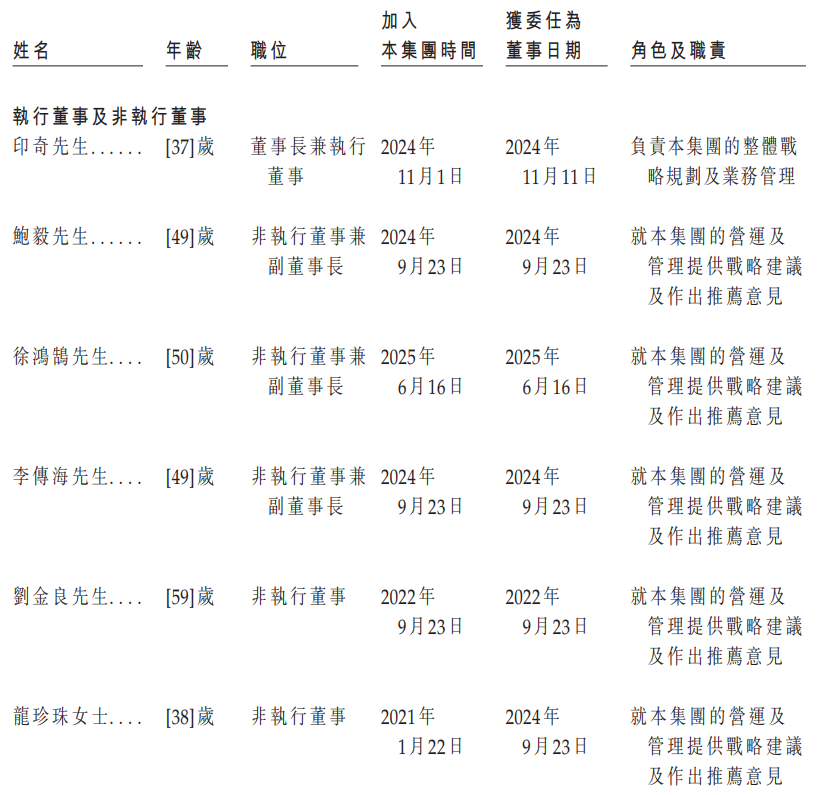 | 姓名 | 年齡 | 職位 | 加入本集團時間 | 獲委任為董事日期 | 角色及職責 |
|---|---|---|---|---|---|
| **執行董事及非執行董事** | | | | | |
| 印奇先生...... | [37]歲 | 董事長兼執行董事 | 2024年11月1日 | 2024年11月11日 | 負責本集團的整體戰略規劃及業務管理 |
| 鮑毅先生...... | [49]歲 | 非執行董事兼副董事長 | 2024年9月23日 | 2024年9月23日 | 就本集團的營運及管理提供戰略建議及作出推薦意見 |
| 徐鴻鵠先生.... | [50]歲 | 非執行董事兼副董事長 | 2025年6月16日 | 2025年6月16日 | 就本集團的營運及管理提供戰略建議及作出推薦意見 |
| 李傳海先生.... | [49]歲 | 非執行董事兼副董事長 | 2024年9月23日 | 2024年9月23日 | 就本集團的營運及管理提供戰略建議及作出推薦意見 |
| 劉金良先生.... | [59]歲 | 非執行董事 | 2022年9月23日 | 2022年9月23日 | 就本集團的營運及管理提供戰略建議及作出推薦意見 |
| 龍珍珠女士.... | [38]歲 | 非執行董事 | 2021年1月22日 | 2024年9月23日 | 就本集團的營運及管理提供戰略建議及作出推薦意見 |